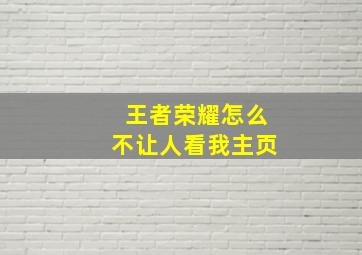 王者荣耀怎么
不让人看我主页